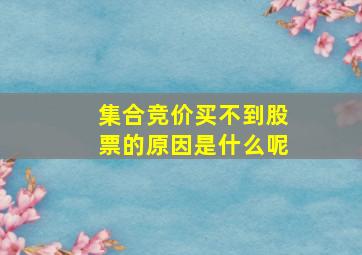 集合竞价买不到股票的原因是什么呢